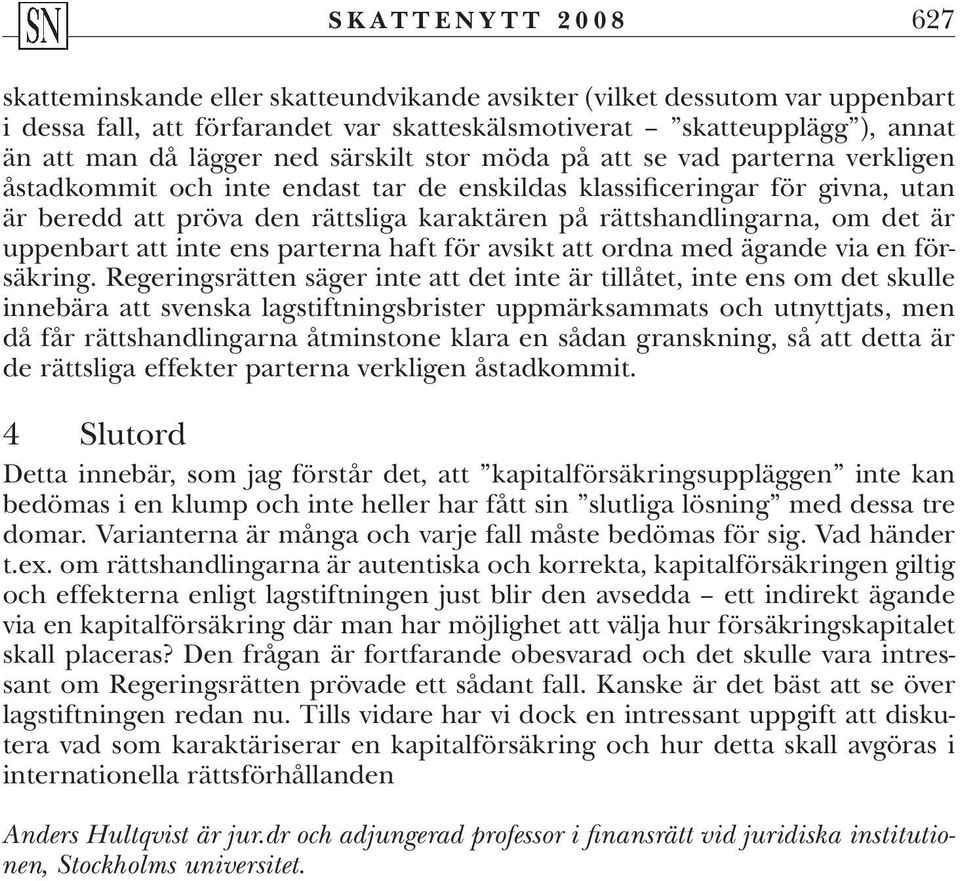 SN SKATTENYTT 2008 627

skatteminskande eller skatteundvikande avsikter (vilket dessutom var uppenbart i dessa fall, att förfarandet var skatteskälsmotiverat – ”skatteupplägg”), annat än att man då lägger ned särskilt stor möda på att se vad parterna verkligen åstadkommit och inte endast tar de enskildas klassificeringar för givna, utan är beredd att pröva den rättsliga karaktären på rättshandlingarna, om det är uppenbart att inte ens parterna haft för avsikt att ordna med ägande via en försäkring. Regeringsrätten säger inte att det inte är tillåtet, inte ens om det skulle innebära att svenska lagstiftningsbrister uppmärksammats och utnyttjats, men då får rättshandlingarna åtminstone klara en sådan granskning, så att detta är de rättsliga effekter parterna verkligen åstadkommit.

4 Slutord

Detta innebär, som jag förstår det, att ”kapitalförsäkringsuppläggen” inte kan bedömas i en klump och inte heller har fått sin ”slutliga lösning” med dessa tre domar. Varianterna är många och varje fall måste bedömas för sig. Vad händer t.ex. om rättshandlingarna är autentiska och korrekta, kapitalförsäkringen giltig och effekterna enligt lagstiftningen just blir den avsedda – ett indirekt ägande via en kapitalförsäkring där man har möjlighet att välja hur försäkringskapitalet skall placeras? Den frågan är fortfarande obesvarad och det skulle vara intressant om Regeringsrätten prövade ett sådant fall. Kanske är det bäst att se över lagstiftningen redan nu. Tills vidare har vi dock en intressant uppgift att diskutera vad som karaktäriserar en kapitalförsäkring och hur detta skall avgöras i internationella rättsförhållanden

Anders Hultqvist är jur.dr och adjungerad professor i finansrätt vid juridiska institutionen, Stockholms universitet.